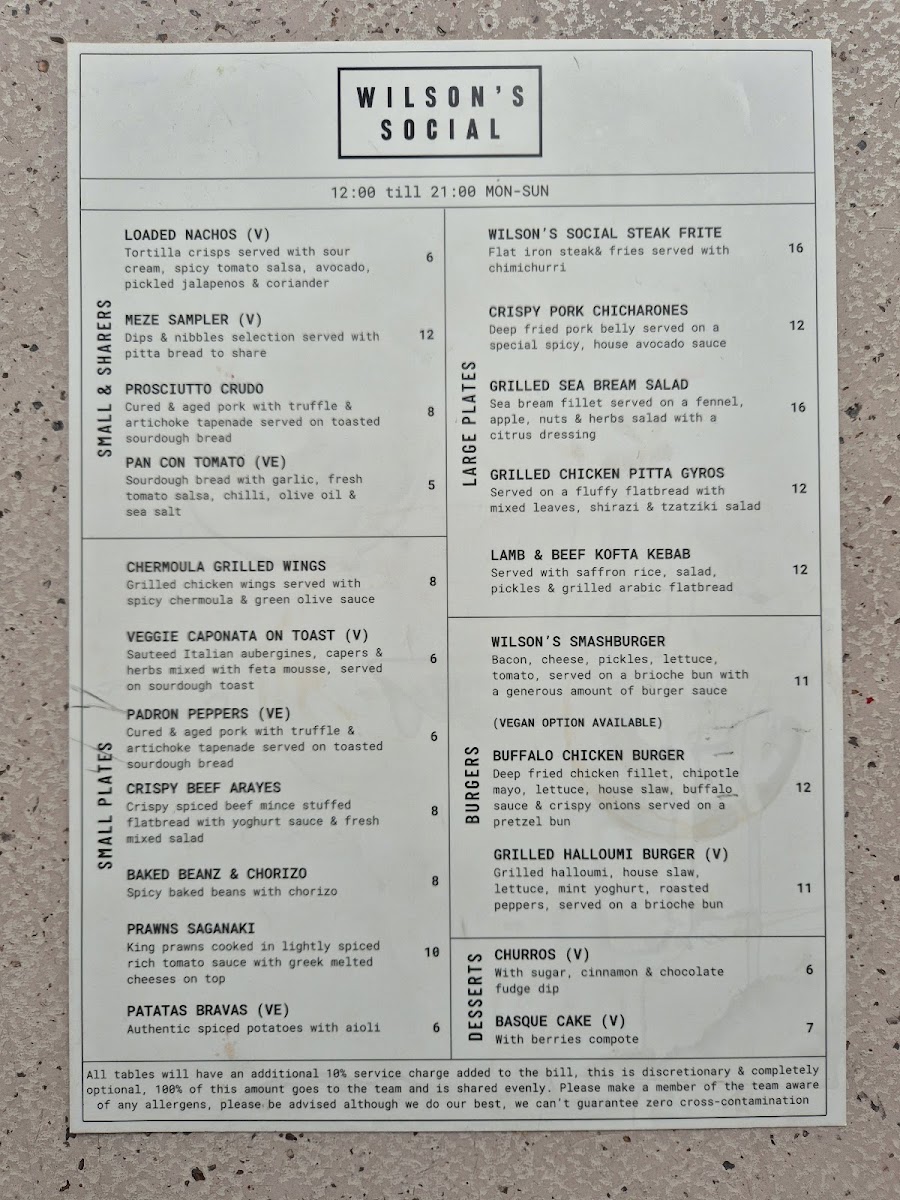 WILSON'S SOCIAL

12:00 till 21:00 MON-SUN

SMALL & SHARERS

LOADED NACHOS (V)
Tortilla crisps served with sour cream, spicy tomato salsa, avocado, pickled jalapenos & coriander 6

MEZE SAMPLER (V)
Dips & nibbles selection served with pitta bread to share 12

PROSCIUTTO CRUDO
Cured & aged pork with truffle & artichoke tapenade served on toasted sourdough bread 8

PAN CON TOMATO (VE)
Sourdough bread with garlic, fresh tomato salsa, chilli, olive oil & sea salt 5

SMALL PLATES

CHERMOULA GRILLED WINGS
Grilled chicken wings served with spicy chermoula & green olive sauce 8

VEGGIE CAPONATA ON TOAST (V)
Sauteed Italian aubergines, capers & herbs mixed with feta mousse, served on sourdough toast 6

PADRON PEPPERS (VE)
Cured & aged pork with truffle & artichoke tapenade served on toasted sourdough bread 6

CRISPY BEEF ARAYES
Crispy spiced beef mince stuffed flatbread with yoghurt sauce & fresh mixed salad 8

BAKED BEANZ & CHORIZO
Spicy baked beans with chorizo 8

PRAWNS SAGANAKI
King prawns cooked in lightly spiced rich tomato sauce with greek melted cheeses on top 10

PATATAS BRAVAS (VE)
Authentic spiced potatoes with aioli 6

LARGE PLATES

WILSON'S SOCIAL STEAK FRITE
Flat iron steak& fries served with chimichurri 16

CRISPY PORK CHICHARONES
Deep fried pork belly served on a special spicy, house avocado sauce 12

GRILLED SEA BREAM SALAD
Sea bream fillet served on a fennel, apple, nuts & herbs salad with a citrus dressing 16

GRILLED CHICKEN PITTA GYROS
Served on a fluffy flatbread with mixed leaves, shirazi & tzatziki salad 12

LAMB & BEEF KOFTA KEBAB
Served with saffron rice, salad, pickles & grilled arabic flatbread 12

BURGERS

WILSON'S SMASHBURGER
Bacon, cheese, pickles, lettuce, tomato, served on a brioche bun with a generous amount of burger sauce 11

(VEGAN OPTION AVAILABLE)

BUFFALO CHICKEN BURGER
Deep fried chicken fillet, chipotle mayo, lettuce, house slaw, buffalo sauce & crispy onions served on a pretzel bun 12

GRILLED HALLOUMI BURGER (V)
Grilled halloumi, house slaw, lettuce, mint yoghurt, roasted peppers, served on a brioche bun 11

DESSERTS

CHURROS (V)
With sugar, cinnamon & chocolate fudge dip 6

BASQUE CAKE (V)
With berries compote 7

All tables will have an additional 10% service charge added to the bill, this is discretionary & completely optional, 100% of this amount goes to the team and is shared evenly. Please make a member of the team aware of any allergens, please be advised although we do our best, we can't guarantee zero cross-contamination